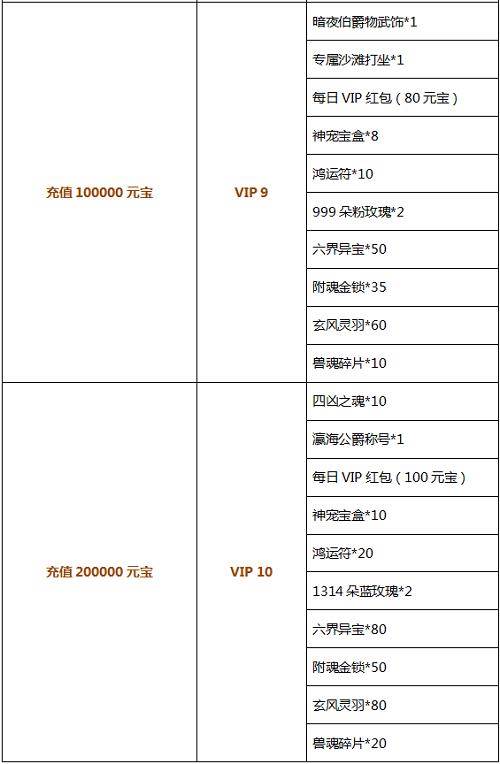 | 充值100000元宝 | VIP 9 | 暗夜伯爵物武饰*1 |
|---|---|---|
| | | 专属沙滩打坐*1 |
| | | 每日VIP红包（80元宝） |
| | | 神宠宝盒*8 |
| | | 鸿运符*10 |
| | | 999朵粉玫瑰*2 |
| | | 六界异宝*50 |
| | | 附魂金锁*35 |
| | | 玄风灵羽*60 |
| | | 兽魂碎片*10 |
| 充值200000元宝 | VIP 10 | 四凶之魂*10 |
| | | 瀛海公爵称号*1 |
| | | 每日VIP红包（100元宝） |
| | | 神宠宝盒*10 |
| | | 鸿运符*20 |
| | | 1314朵蓝玫瑰*2 |
| | | 六界异宝*80 |
| | | 附魂金锁*50 |
| | | 玄风灵羽*80 |
| | | 兽魂碎片*20 |